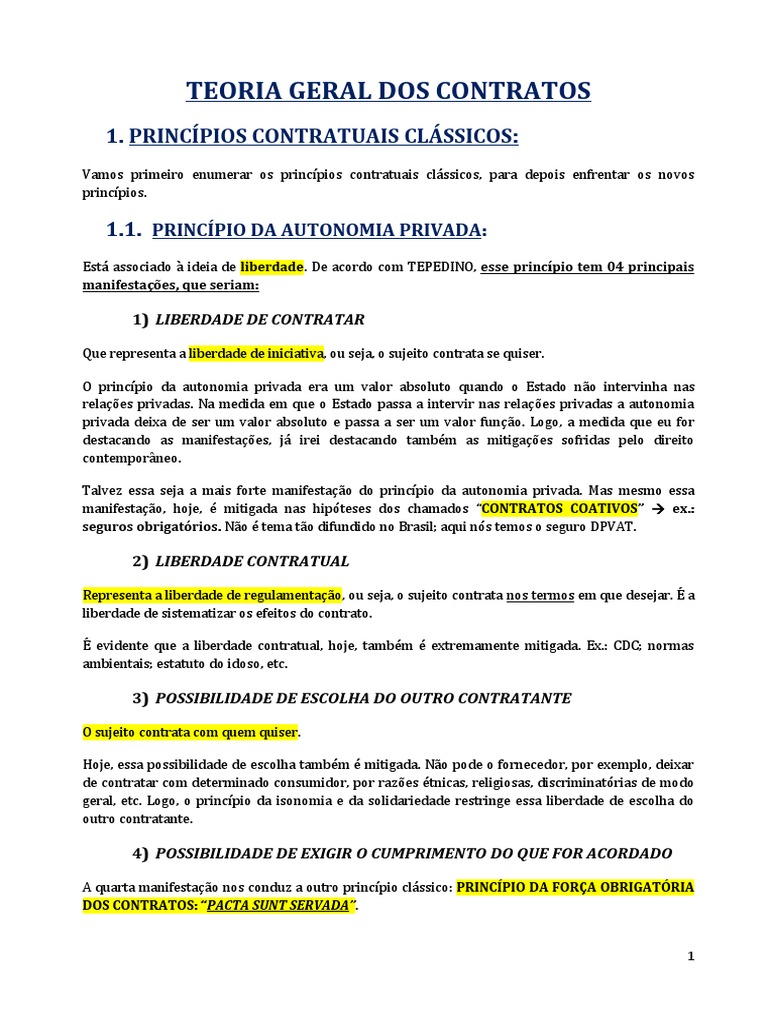 TEORIA GERAL DOS CONTRATOS

1. PRINCÍPIOS CONTRATUAIS CLÁSSICOS:

Vamos primeiro enumerar os princípios contratuais clássicos, para depois enfrentar os novos princípios.

1.1. PRINCÍPIO DA AUTONOMIA PRIVADA:

Está associado à ideia de liberdade. De acordo com TEPEDINO, esse princípio tem 04 principais manifestações, que seriam:

1) LIBERDADE DE CONTRATAR

Que representa a liberdade de iniciativa, ou seja, o sujeito contrata se quiser.

O princípio da autonomia privada era um valor absoluto quando o Estado não intervinha nas relações privadas. Na medida em que o Estado passa a intervir nas relações privadas a autonomia privada deixa de ser um valor absoluto e passa a ser um valor função. Logo, a medida que eu for destacando as manifestações, já irei destacando também as mitigações sofridas pelo direito contemporâneo.

Talvez essa seja a mais forte manifestação do princípio da autonomia privada. Mas mesmo essa manifestação, hoje, é mitigada nas hipóteses dos chamados "CONTRATOS COATIVOS" → ex.: seguros obrigatórios. Não é tema tão difundido no Brasil; aqui nós temos o seguro DPVAT.

2) LIBERDADE CONTRATUAL

Representa a liberdade de regulamentação, ou seja, o sujeito contrata nos termos em que desejar. É a liberdade de sistematizar os efeitos do contrato.

É evidente que a liberdade contratual, hoje, também é extremamente mitigada. Ex.: CDC; normas ambientais; estatuto do idoso, etc.

3) POSSIBILIDADE DE ESCOLHA DO OUTRO CONTRATANTE

O sujeito contrata com quem quiser.

Hoje, essa possibilidade de escolha também é mitigada. Não pode o fornecedor, por exemplo, deixar de contratar com determinado consumidor, por razões étnicas, religiosas, discriminatórias de modo geral, etc. Logo, o princípio da isonomia e da solidariedade restringe essa liberdade de escolha do outro contratante.

4) POSSIBILIDADE DE EXIGIR O CUMPRIMENTO DO QUE FOR ACORDADO

A quarta manifestação nos conduz a outro princípio clássico: PRINCÍPIO DA FORÇA OBRIGATÓRIA DOS CONTRATOS: "PACTA SUNT SERVADA".

1